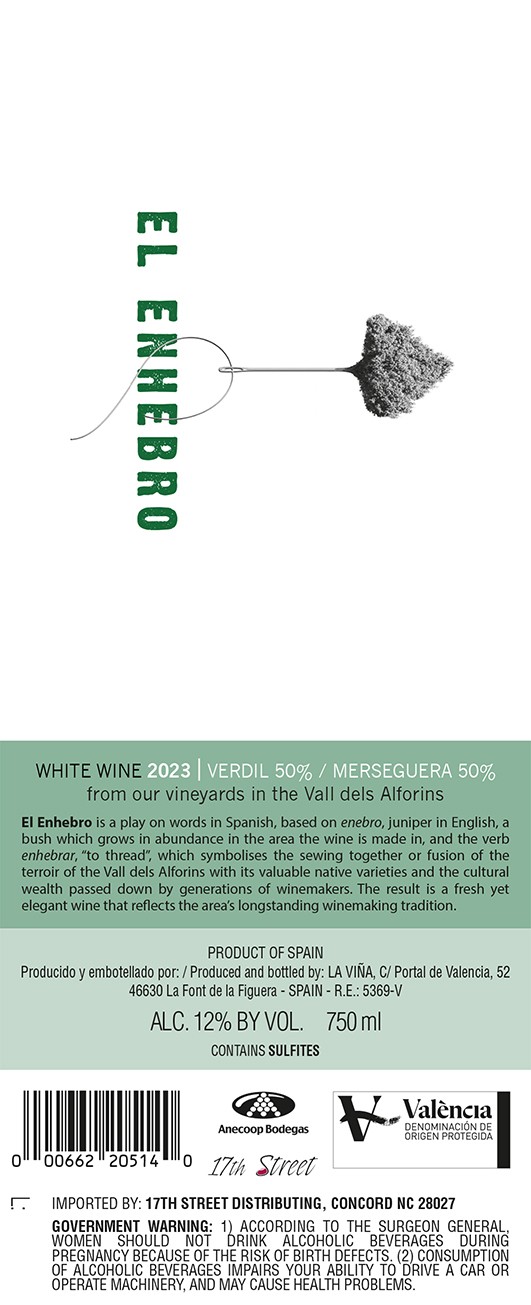 EL ENHEBRO

WHITE WINE 2023 | VERDIL 50% / MERSEGUERA 50%
from our vineyards in the Vall dels Alforins

El Enhebro is a play on words in Spanish, based on enebro, juniper in English, a bush which grows in abundance in the area the wine is made in, and the verb enhebrar, "to thread", which symbolises the sewing together or fusion of the terroir of the Vall dels Alforins with its valuable native varieties and the cultural wealth passed down by generations of winemakers. The result is a fresh yet elegant wine that reflects the area's longstanding winemaking tradition.

PRODUCT OF SPAIN
Producido y embotellado por: / Produced and bottled by: LA VIÑA, C/ Portal de Valencia, 52 46630 La Font de la Figuera - SPAIN - R.E.: 5369-V

ALC. 12% BY VOL. 750 ml

CONTAINS SULFITES

0 00662 20514 0

Anecoop Bodegas

17th Street

València
DENOMINACIÓN DE ORIGEN PROTEGIDA

IMPORTED BY: 17TH STREET DISTRIBUTING, CONCORD NC 28027

GOVERNMENT WARNING: 1) ACCORDING TO THE SURGEON GENERAL, WOMEN SHOULD NOT DRINK ALCOHOLIC BEVERAGES DURING PREGNANCY BECAUSE OF THE RISK OF BIRTH DEFECTS. (2) CONSUMPTION OF ALCOHOLIC BEVERAGES IMPAIRS YOUR ABILITY TO DRIVE A CAR OR OPERATE MACHINERY, AND MAY CAUSE HEALTH PROBLEMS.